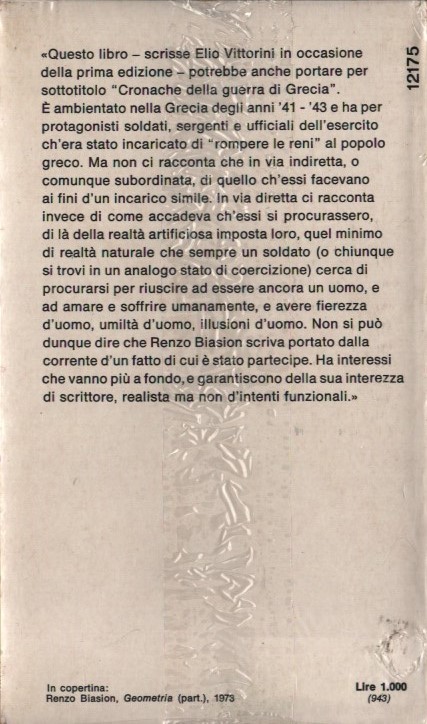 12175

«Questo libro – scrisse Elio Vittorini in occasione della prima edizione – potrebbe anche portare per sottotitolo "Cronache della guerra di Grecia". È ambientato nella Grecia degli anni '41 - '43 e ha per protagonisti soldati, sergenti e ufficiali dell'esercito ch'era stato incaricato di "rompere le reni" al popolo greco. Ma non ci racconta che in via indiretta, o comunque subordinata, di quello ch'essi facevano ai fini d'un incarico simile. In via diretta ci racconta invece di come accadeva ch'essi si procurassero, di là della realtà artificiosa imposta loro, quel minimo di realtà naturale che sempre un soldato (o chiunque si trovi in un analogo stato di coercizione) cerca di procurarsi per riuscire ad essere ancora un uomo, e ad amare e soffrire umanamente, e avere fierezza d'uomo, umiltà d'uomo, illusioni d'uomo. Non si può dunque dire che Renzo Biasion scriva portato dalla corrente d'un fatto di cui è stato partecipe. Ha interessi che vanno più a fondo, e garantiscono della sua interezza di scrittore, realista ma non d'intenti funzionali.»

In copertina:
Renzo Biasion, Geometria (part.), 1973

Lire 1.000
(943)